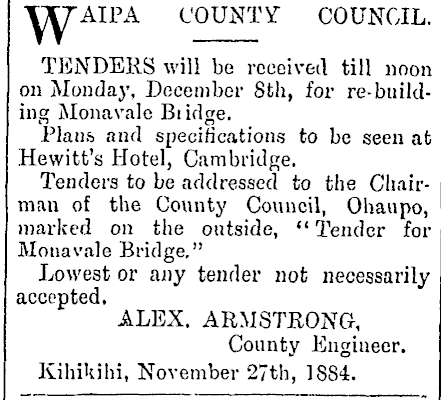 WAIPA COUNTY COUNCIL.

TENDERS will be received till noon on Monday, December 8th, for re-building Monavale Bridge.

Plans and specifications to be seen at Hewitt's Hotel, Cambridge.

Tenders to be addressed to the Chairman of the County Council, Ohaupo, marked on the outside, "Tender for Monavale Bridge."

Lowest or any tender not necessarily accepted.

ALEX. ARMSTRONG,
County Engineer.

Kihikihi, November 27th, 1884.